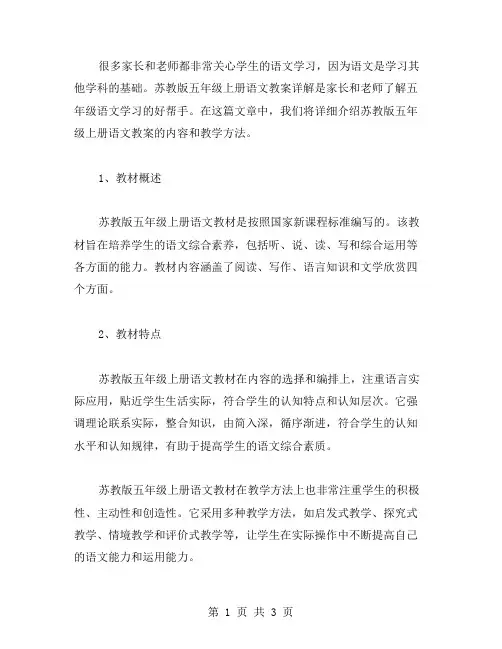 很多家长和老师都非常关心学生的语文学习，因为语文是学习其他学科的基础。苏教版五年级上册语文教案详解是家长和老师了解五年级语文学习的好帮手。在这篇文章中，我们将详细介绍苏教版五年级上册语文教案的内容和教学方法。

1、教材概述

苏教版五年级上册语文教材是按照国家新课程标准编写的。该教材旨在培养学生的语文综合素养，包括听、说、读、写和综合运用等各方面的能力。教材内容涵盖了阅读、写作、语言知识和文学欣赏四个方面。

2、教材特点

苏教版五年级上册语文教材在内容的选择和编排上，注重语言实际应用，贴近学生生活实际，符合学生的认知特点和认知层次。它强调理论联系实际，整合知识，由简入深，循序渐进，符合学生的认知水平和认知规律，有助于提高学生的语文综合素质。

苏教版五年级上册语文教材在教学方法上也非常注重学生的积极性、主动性和创造性。它采用多种教学方法，如启发式教学、探究式教学、情境教学和评价式教学等，让学生在实际操作中不断提高自己的语文能力和运用能力。

第 1 页 共 3 页